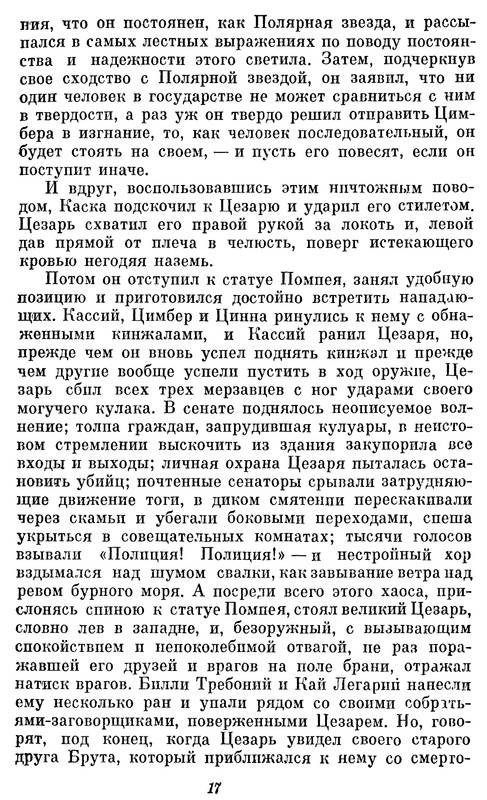 ния, что он постоянен, как Полярная звезда, и рассыпался в самых лестных выражениях по поводу постоянства и надежности этого светила. Затем, подчеркнув свое сходство с Полярной звездой, он заявил, что ни один человек в государстве не может сравниться с ним в твердости, а раз уж он твердо решил отправить Цимбера в изгнание, то, как человек последовательный, он будет стоять на своем, — и пусть его повесят, если он поступит иначе.

И вдруг, воспользовавшись этим ничтожным поводом, Каска подскочил к Цезарю и ударил его стилетом. Цезарь схватил его правой рукой за локоть и, левой дав прямой от плеча в челюсть, поверг истекающего кровью негодяя наземь.

Потом он отступил к статуе Помпея, занял удобную позицию и приготовился достойно встретить нападающих. Кассий, Цимбер и Цинна ринулись к нему с обнаженными кинжалами, и Кассий ранил Цезаря, но, прежде чем он вновь успел поднять кинжал и прежде чем другие вообще успели пустить в ход оружие, Цезарь сбил всех трех мерзавцев с ног ударами своего могучего кулака. В сенате поднялось неописуемое волнение; толпа граждан, запрудившая кулуары, в неистовом стремлении выскочить из здания закупорила все входы и выходы; личная охрана Цезаря пыталась остановить убийц; почтенные сенаторы срывали затрудняющие движение тоги, в диком смятении перескакивали через скамьи и убегали боковыми переходами, спеша укрыться в совещательных комнатах; тысячи голосов взывали «Полиция! Полиция!» — и нестройный хор вздымался над шумом свалки, как завывание ветра над ревом бурного моря. А посреди всего этого хаоса, прислонясь спиною к статуе Помпея, стоял великий Цезарь, словно лев в западне, и, безоружный, с вызывающим спокойствием и непоколебимой отвагой, не раз поражавшей его друзей и врагов на поле брани, отражал натиск врагов. Билли Требоний и Кай Легарий нанесли ему несколько ран и упали рядом со своими собратьями-заговорщиками, поверженными Цезарем. Но, говорят, под конец, когда Цезарь увидел своего старого друга Брута, который приближался к нему со смерто-

17